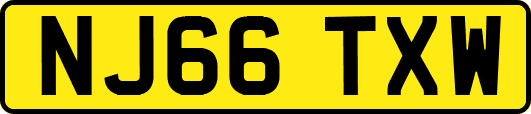 NJ66 TXW